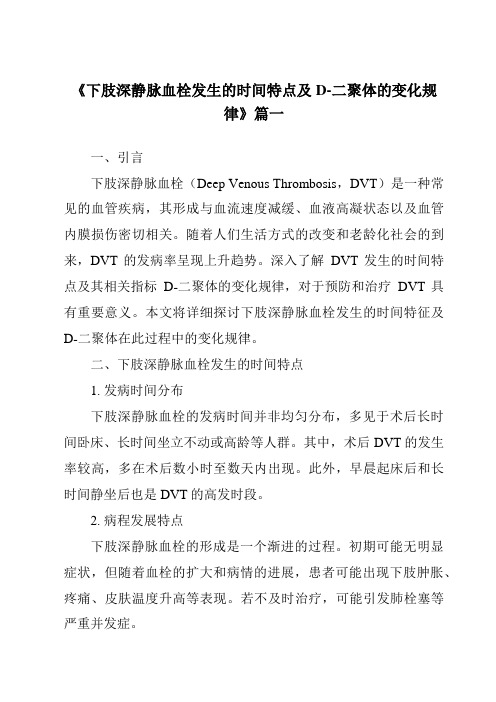 《下肢深静脉血栓发生的时间特点及 D-二聚体的变化规律》篇一

一、引言

下肢深静脉血栓（Deep Venous Thrombosis，DVT）是一种常见的血管疾病，其形成与血流速度减缓、血液高凝状态以及血管内膜损伤密切相关。随着人们生活方式的改变和老龄化社会的到来，DVT 的发病率呈现上升趋势。深入了解 DVT 发生的时间特点及其相关指标 D-二聚体的变化规律，对于预防和治疗 DVT 具有重要意义。本文将详细探讨下肢深静脉血栓发生的时间特征及 D-二聚体在此过程中的变化规律。

二、下肢深静脉血栓发生的时间特点

1. 发病时间分布

下肢深静脉血栓的发病时间并非均匀分布，多见于术后长时间卧床、长时间坐立不动或高龄等人群。其中，术后 DVT 的发生率较高，多在术后数小时至数天内出现。此外，早晨起床后和长时间静坐后也是 DVT 的高发时段。

2. 病程发展特点

下肢深静脉血栓的形成是一个渐进的过程。初期可能无明显症状，但随着血栓的扩大和病情的进展，患者可能出现下肢肿胀、疼痛、皮肤温度升高等表现。若不及时治疗，可能引发肺栓塞等严重并发症。